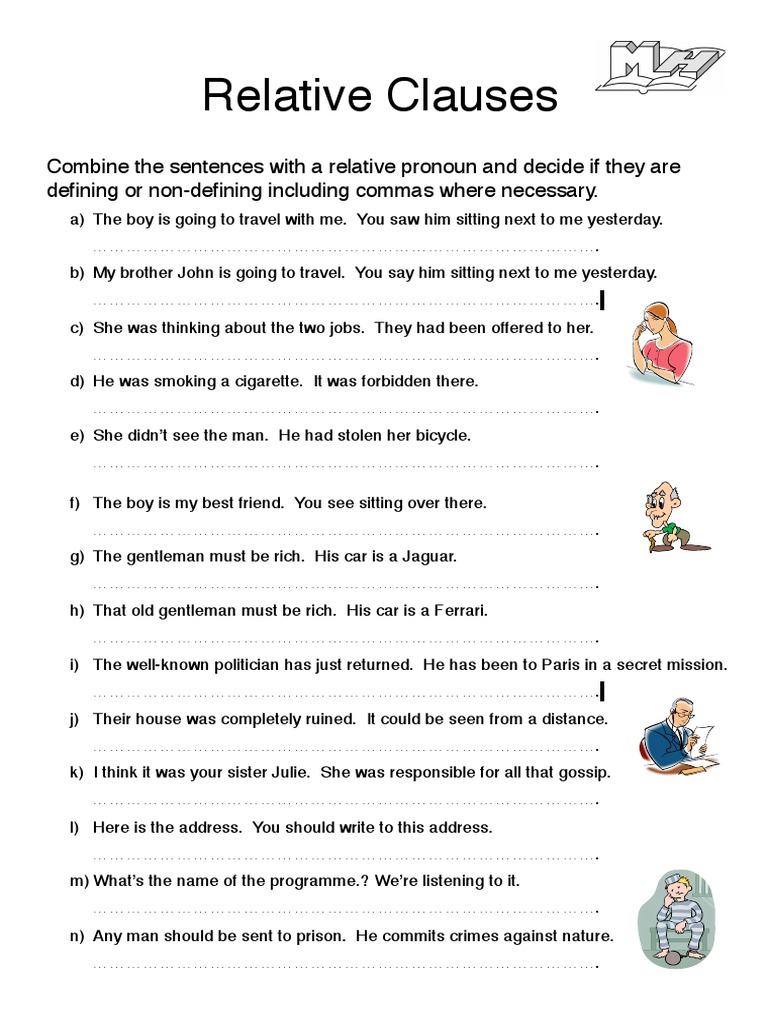 MH

Relative Clauses

Combine the sentences with a relative pronoun and decide if they are defining or non-defining including commas where necessary.

a) The boy is going to travel with me. You saw him sitting next to me yesterday.
……………………………………………………………………………….

b) My brother John is going to travel. You say him sitting next to me yesterday.
……………………………………………………………………………….

c) She was thinking about the two jobs. They had been offered to her.
……………………………………………………………………………….

d) He was smoking a cigarette. It was forbidden there.
……………………………………………………………………………….

e) She didn't see the man. He had stolen her bicycle.
……………………………………………………………………………….

f) The boy is my best friend. You see sitting over there.
……………………………………………………………………………….

g) The gentleman must be rich. His car is a Jaguar.
……………………………………………………………………………….

h) That old gentleman must be rich. His car is a Ferrari.
……………………………………………………………………………….

i) The well-known politician has just returned. He has been to Paris in a secret mission.
……………………………………………………………………………….

j) Their house was completely ruined. It could be seen from a distance.
……………………………………………………………………………….

k) I think it was your sister Julie. She was responsible for all that gossip.
……………………………………………………………………………….

l) Here is the address. You should write to this address.
……………………………………………………………………………….

m) What's the name of the programme.? We're listening to it.
……………………………………………………………………………….

n) Any man should be sent to prison. He commits crimes against nature.
……………………………………………………………………………….